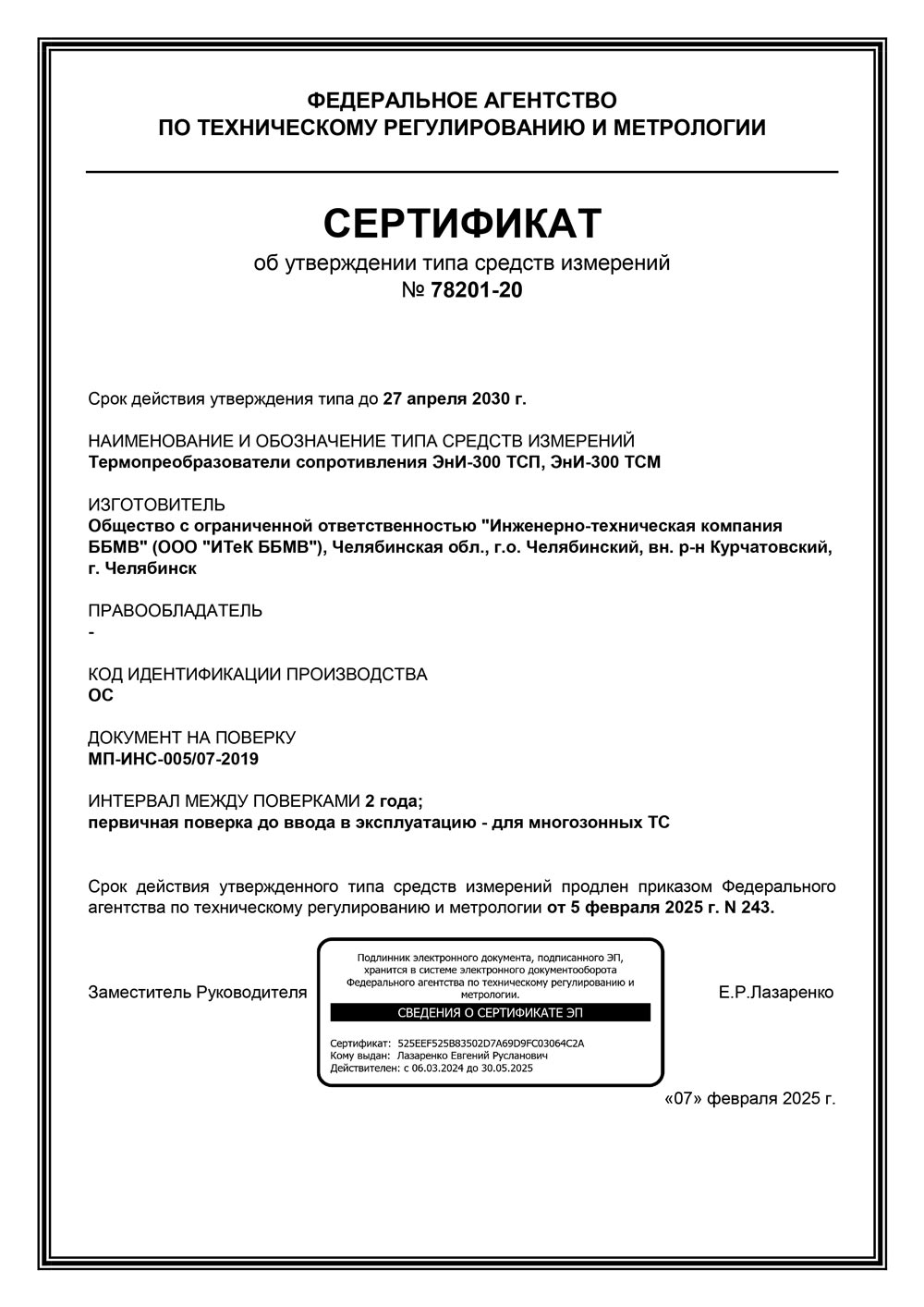 ФЕДЕРАЛЬНОЕ АГЕНТСТВО
ПО ТЕХНИЧЕСКОМУ РЕГУЛИРОВАНИЮ И МЕТРОЛОГИИ

СЕРТИФИКАТ
об утверждении типа средств измерений
№ 78201-20

Срок действия утверждения типа до 27 апреля 2030 г.

НАИМЕНОВАНИЕ И ОБОЗНАЧЕНИЕ ТИПА СРЕДСТВ ИЗМЕРЕНИЙ
Термопреобразователи сопротивления ЭнИ-300 ТСП, ЭнИ-300 ТСМ

ИЗГОТОВИТЕЛЬ
Общество с ограниченной ответственностью "Инженерно-техническая компания ББМВ" (ООО "ИТеК ББМВ"), Челябинская обл., г.о. Челябинский, вн. р-н Курчатовский, г. Челябинск

ПРАВООБЛАДАТЕЛЬ
-

КОД ИДЕНТИФИКАЦИИ ПРОИЗВОДСТВА
ОС

ДОКУМЕНТ НА ПОВЕРКУ
МП-ИНС-005/07-2019

ИНТЕРВАЛ МЕЖДУ ПОВЕРКАМИ 2 года;
первичная поверка до ввода в эксплуатацию - для многозонных ТС

Срок действия утвержденного типа средств измерений продлен приказом Федерального агентства по техническому регулированию и метрологии от 5 февраля 2025 г. N 243.

Заместитель Руководителя

Подлинник электронного документа, подписанного ЭП, хранится в системе электронного документооборота Федерального агентства по техническому регулированию и метрологии.
СВЕДЕНИЯ О СЕРТИФИКАТЕ ЭП
Сертификат: 525EEF525B83502D7A69D9FC03064C2A
Кому выдан: Лазаренко Евгений Русланович
Действителен: с 06.03.2024 до 30.05.2025

Е.Р.Лазаренко

«07» февраля 2025 г.